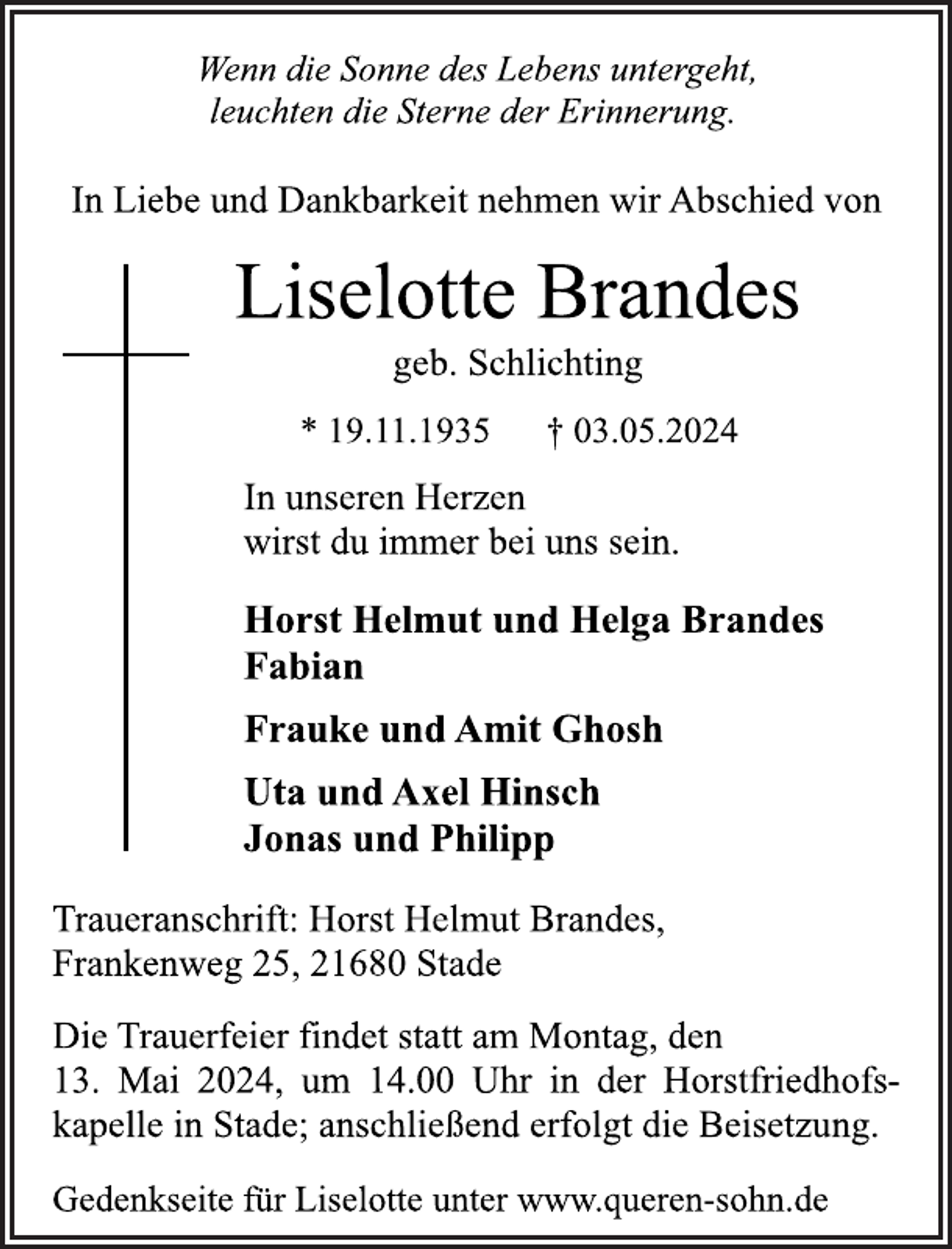 Wenn die Sonne des Lebens untergeht,
leuchten die Sterne der Erinnerung.

In Liebe und Dankbarkeit nehmen wir Abschied von

Liselotte Brandes

geb. Schlichting

* 19.11.1935 † 03.05.2024

In unseren Herzen
wirst du immer bei uns sein.

Horst Helmut und Helga Brandes
Fabian

Frauke und Amit Ghosh

Uta und Axel Hinsch
Jonas und Philipp

Traueranschrift: Horst Helmut Brandes,
Frankenweg 25, 21680 Stade

Die Trauerfeier findet statt am Montag, den 13. Mai 2024, um 14.00 Uhr in der Horstfriedhofskapelle in Stade; anschließend erfolgt die Beisetzung.

Gedenkseite für Liselotte unter www.queren-sohn.de